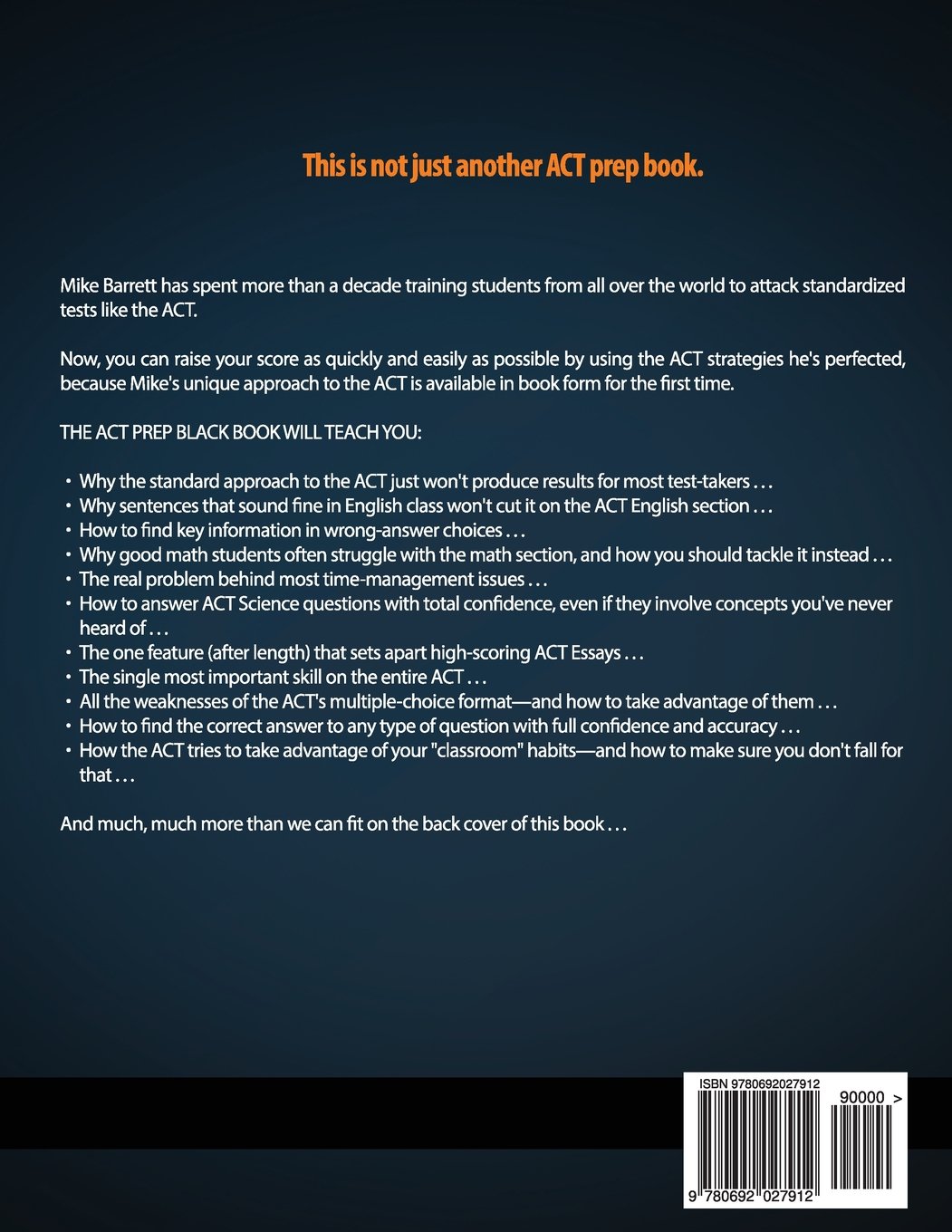 This is not just another ACT prep book.

Mike Barrett has spent more than a decade training students from all over the world to attack standardized tests like the ACT.

Now, you can raise your score as quickly and easily as possible by using the ACT strategies he's perfected, because Mike's unique approach to the ACT is available in book form for the first time.

THE ACT PREP BLACK BOOK WILL TEACH YOU:

• Why the standard approach to the ACT just won't produce results for most test-takers . . .
• Why sentences that sound fine in English class won't cut it on the ACT English section . . .
• How to find key information in wrong-answer choices . . .
• Why good math students often struggle with the math section, and how you should tackle it instead . . .
• The real problem behind most time-management issues . . .
• How to answer ACT Science questions with total confidence, even if they involve concepts you've never heard of . . .
• The one feature (after length) that sets apart high-scoring ACT Essays . . .
• The single most important skill on the entire ACT . . .
• All the weaknesses of the ACT's multiple-choice format—and how to take advantage of them . . .
• How to find the correct answer to any type of question with full confidence and accuracy . . .
• How the ACT tries to take advantage of your "classroom" habits—and how to make sure you don't fall for that . . .

And much, much more than we can fit on the back cover of this book . . .

ISBN 9780692027912
90000 >
9 780692 027912